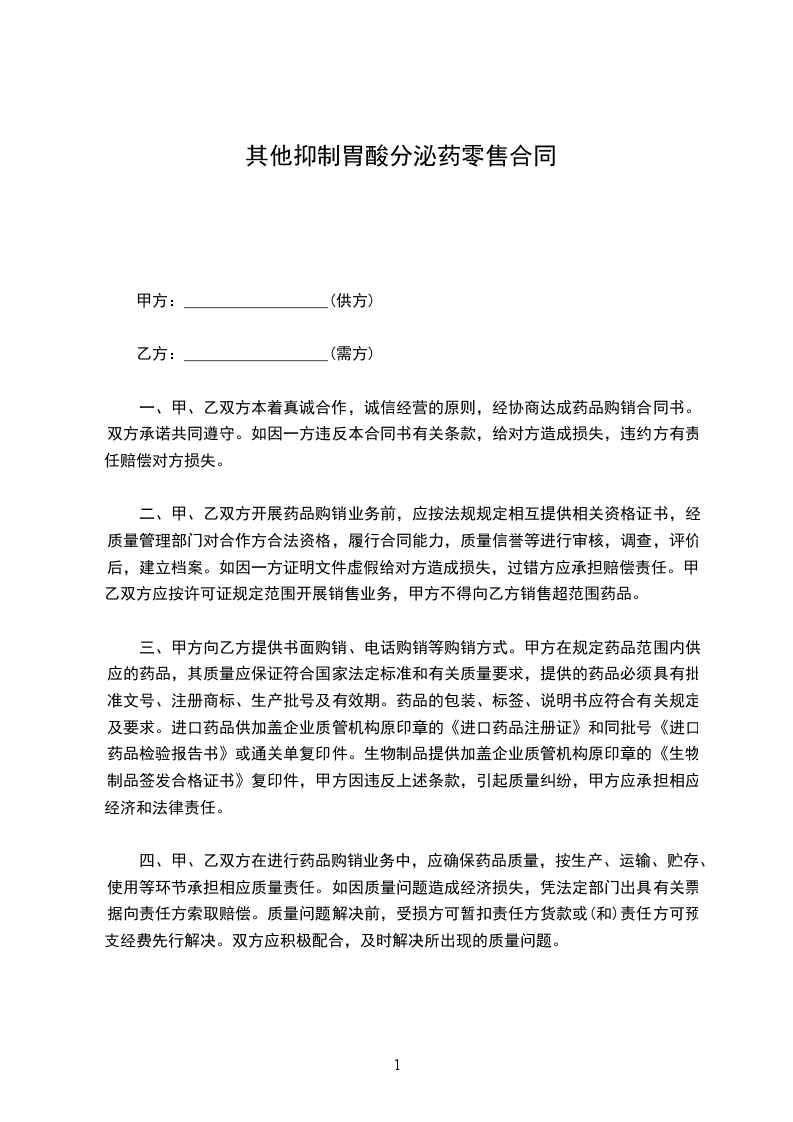 其他抑制胃酸分泌药零售合同

甲方：__________________（供方）

乙方：__________________（需方）

一、甲、乙双方本着真诚合作，诚信经营的原则，经协商达成药品购销合同书。双方承诺共同遵守。如因一方违反本合同书有关条款，给对方造成损失，违约方有责任赔偿对方损失。

二、甲、乙双方开展药品购销业务前，应按法规规定相互提供相关资格证书，经质量管理部门对合作方合法资格，履行合同能力，质量信誉等进行审核，调查，评价后，建立档案。如因一方证明文件虚假给对方造成损失，过错方应承担赔偿责任。甲乙双方应按许可证规定范围开展销售业务，甲方不得向乙方销售超范围药品。

三、甲方向乙方提供书面购销、电话购销等购销方式。甲方在规定药品范围内供应的药品，其质量应保证符合国家法定标准和有关质量要求，提供的药品必须具有批准文号、注册商标、生产批号及有效期。药品的包装、标签、说明书应符合有关规定及要求。进口药品供加盖企业质管机构原印章的《进口药品注册证》和同批号《进口药品检验报告书》或通关单复印件。生物制品提供加盖企业质管机构原印章的《生物制品签发合格证书》复印件，甲方因违反上述条款，引起质量纠纷，甲方应承担相应经济和法律责任。

四、甲、乙双方在进行药品购销业务中，应确保药品质量，按生产、运输、贮存、使用等环节承担相应质量责任。如因质量问题造成经济损失，凭法定部门出具有关票据向责任方索取赔偿。质量问题解决前，受损方可暂扣责任方货款或(和)责任方可预支经费先行解决。双方应积极配合，及时解决所出现的质量问题。

1